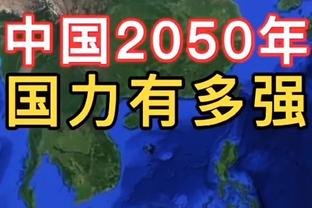 中国2050年
国力有多强